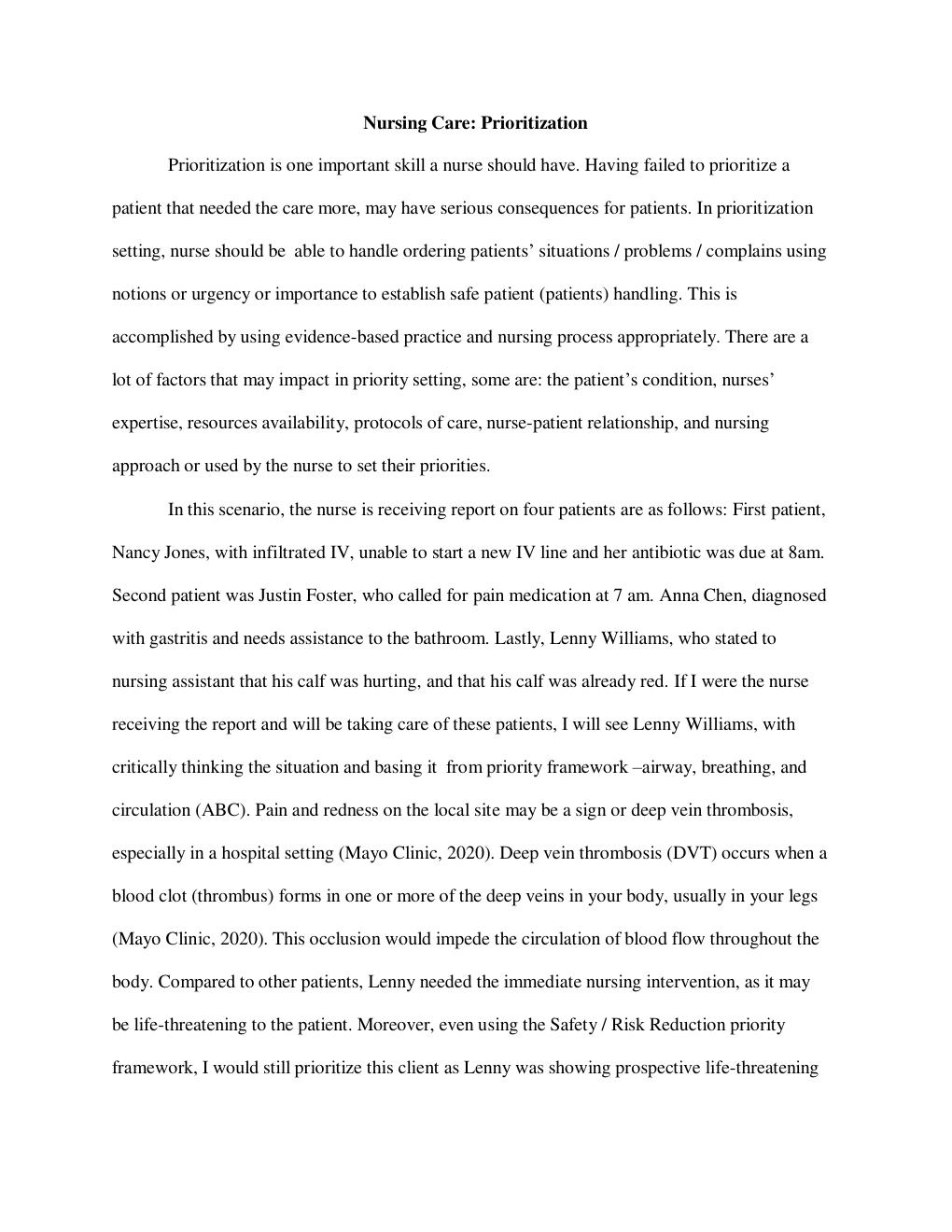 Nursing Care: Prioritization

Prioritization is one important skill a nurse should have. Having failed to prioritize a patient that needed the care more, may have serious consequences for patients. In prioritization setting, nurse should be able to handle ordering patients' situations / problems / complains using notions or urgency or importance to establish safe patient (patients) handling. This is accomplished by using evidence-based practice and nursing process appropriately. There are a lot of factors that may impact in priority setting, some are: the patient's condition, nurses' expertise, resources availability, protocols of care, nurse-patient relationship, and nursing approach or used by the nurse to set their priorities.

In this scenario, the nurse is receiving report on four patients are as follows: First patient, Nancy Jones, with infiltrated IV, unable to start a new IV line and her antibiotic was due at 8am. Second patient was Justin Foster, who called for pain medication at 7 am. Anna Chen, diagnosed with gastritis and needs assistance to the bathroom. Lastly, Lenny Williams, who stated to nursing assistant that his calf was hurting, and that his calf was already red. If I were the nurse receiving the report and will be taking care of these patients, I will see Lenny Williams, with critically thinking the situation and basing it from priority framework –airway, breathing, and circulation (ABC). Pain and redness on the local site may be a sign or deep vein thrombosis, especially in a hospital setting (Mayo Clinic, 2020). Deep vein thrombosis (DVT) occurs when a blood clot (thrombus) forms in one or more of the deep veins in your body, usually in your legs (Mayo Clinic, 2020). This occlusion would impede the circulation of blood flow throughout the body. Compared to other patients, Lenny needed the immediate nursing intervention, as it may be life-threatening to the patient. Moreover, even using the Safety / Risk Reduction priority framework, I would still prioritize this client as Lenny was showing prospective life-threatening